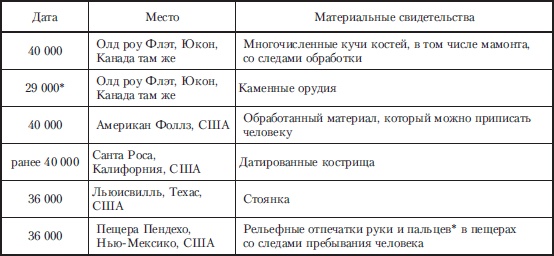 | Дата | Место | Материальные свидетельства |
|---|---|---|
| 40 000 | Олд роу Флэт, Юкон, Канада там же | Многочисленные кучи костей, в том числе мамонта, со следами обработки |
| 29 000* | Олд роу Флэт, Юкон, Канада там же | Каменные орудия |
| 40 000 | Американ Фоллз, США | Обработанный материал, который можно приписать человеку |
| ранее 40 000 | Санта Роса, Калифорния, США | Датированные кострища |
| 36 000 | Льюисвилль, Техас, США | Стоянка |
| 36 000 | Пещера Пендехо, Нью-Мексико, США | Рельефные отпечатки руки и пальцев* в пещерах со следами пребывания человека |